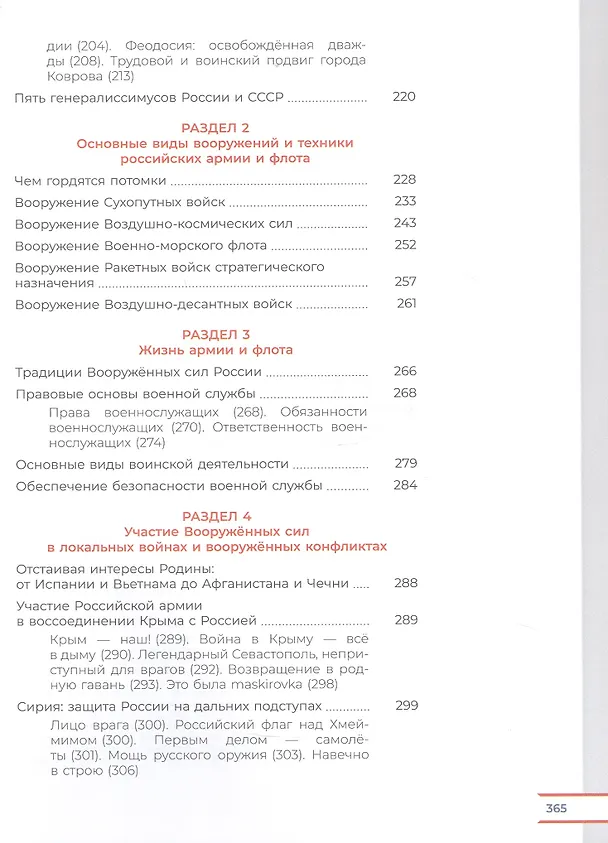 дии (204). Феодосия: освобождённая дважды (208). Трудовой и воинский подвиг города Коврова (213)

Пять генералиссимусов России и СССР 220

РАЗДЕЛ 2
Основные виды вооружений и техники российских армии и флота

Чем гордятся потомки 228

Вооружение Сухопутных войск 233

Вооружение Воздушно-космических сил 243

Вооружение Военно-морского флота 252

Вооружение Ракетных войск стратегического назначения 257

Вооружение Воздушно-десантных войск 261

РАЗДЕЛ 3
Жизнь армии и флота

Традиции Вооружённых сил России 266

Правовые основы военной службы 268

Права военнослужащих (268). Обязанности военнослужащих (270). Ответственность военнослужащих (274)

Основные виды воинской деятельности 279

Обеспечение безопасности военной службы 284

РАЗДЕЛ 4
Участие Вооружённых сил в локальных войнах и вооружённых конфликтах

Отстаивая интересы Родины: от Испании и Вьетнама до Афганистана и Чечни 288

Участие Российской армии в воссоединении Крыма с Россией 289

Крым — наш! (289). Война в Крыму — всё в дыму (290). Легендарный Севастополь, неприступный для врагов (292). Возвращение в родную гавань (293). Это была maskirovka (298)

Сирия: защита России на дальних подступах 299

Лицо врага (300). Российский флаг над Хмеймимом (300). Первым делом — самолёты (301). Мощь русского оружия (303). Навечно в строю (306)

365